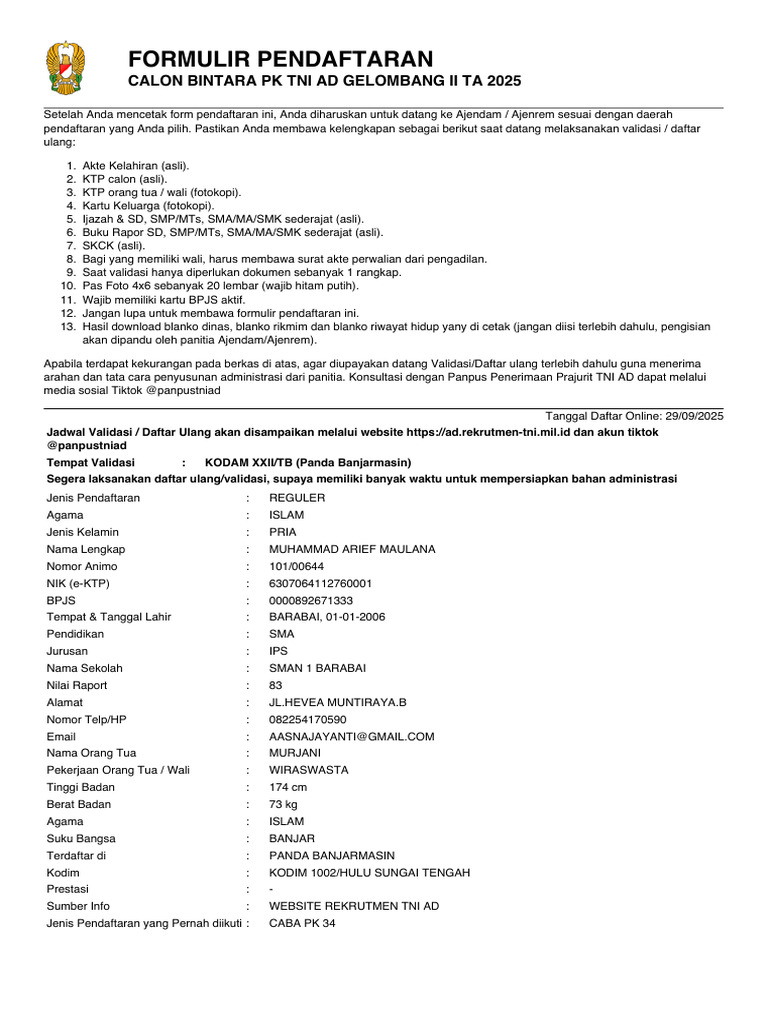 FORMULIR PENDAFTARAN
CALON BINTARA PK TNI AD GELOMBANG II TA 2025

Setelah Anda mencetak form pendaftaran ini, Anda diharuskan untuk datang ke Ajendam / Ajenrem sesuai dengan daerah pendaftaran yang Anda pilih. Pastikan Anda membawa kelengkapan sebagai berikut saat datang melaksanakan validasi / daftar ulang:

1. Akte Kelahiran (asli).
2. KTP calon (asli).
3. KTP orang tua / wali (fotokopi).
4. Kartu Keluarga (fotokopi).
5. Ijazah & SD, SMP/MTs, SMA/MA/SMK sederajat (asli).
6. Buku Rapor SD, SMP/MTs, SMA/MA/SMK sederajat (asli).
7. SKCK (asli).
8. Bagi yang memiliki wali, harus membawa surat akte perwalian dari pengadilan.
9. Saat validasi hanya diperlukan dokumen sebanyak 1 rangkap.
10. Pas Foto 4x6 sebanyak 20 lembar (wajib hitam putih).
11. Wajib memiliki kartu BPJS aktif.
12. Jangan lupa untuk membawa formulir pendaftaran ini.
13. Hasil download blanko dinas, blanko rikmim dan blanko riwayat hidup yany di cetak (jangan diisi terlebih dahulu, pengisian akan dipandu oleh panitia Ajendam/Ajenrem).

Apabila terdapat kekurangan pada berkas di atas, agar diupayakan datang Validasi/Daftar ulang terlebih dahulu guna menerima arahan dan tata cara penyusunan administrasi dari panitia. Konsultasi dengan Panpus Penerimaan Prajurit TNI AD dapat melalui media sosial Tiktok @panpustniad

Tanggal Daftar Online: 29/09/2025

Jadwal Validasi / Daftar Ulang akan disampaikan melalui website https://ad.rekrutmen-tni.mil.id dan akun tiktok @panpustniad

Tempat Validasi : KODAM XXII/TB (Panda Banjarmasin)

Segera laksanakan daftar ulang/validasi, supaya memiliki banyak waktu untuk mempersiapkan bahan administrasi

| | | |
|---|---|---|
| Jenis Pendaftaran | : | REGULER |
| Agama | : | ISLAM |
| Jenis Kelamin | : | PRIA |
| Nama Lengkap | : | MUHAMMAD ARIEF MAULANA |
| Nomor Animo | : | 101/00644 |
| NIK (e-KTP) | : | 6307064112760001 |
| BPJS | : | 0000892671333 |
| Tempat & Tanggal Lahir | : | BARABAI, 01-01-2006 |
| Pendidikan | : | SMA |
| Jurusan | : | IPS |
| Nama Sekolah | : | SMAN 1 BARABAI |
| Nilai Raport | : | 83 |
| Alamat | : | JL.HEVEA MUNTIRAYA.B |
| Nomor Telp/HP | : | 082254170590 |
| Email | : | AASNAJAYANTI@GMAIL.COM |
| Nama Orang Tua | : | MURJANI |
| Pekerjaan Orang Tua / Wali | : | WIRASWASTA |
| Tinggi Badan | : | 174 cm |
| Berat Badan | : | 73 kg |
| Agama | : | ISLAM |
| Suku Bangsa | : | BANJAR |
| Terdaftar di | : | PANDA BANJARMASIN |
| Kodim | : | KODIM 1002/HULU SUNGAI TENGAH |
| Prestasi | : | - |
| Sumber Info | : | WEBSITE REKRUTMEN TNI AD |
| Jenis Pendaftaran yang Pernah diikuti | : | CABA PK 34 |